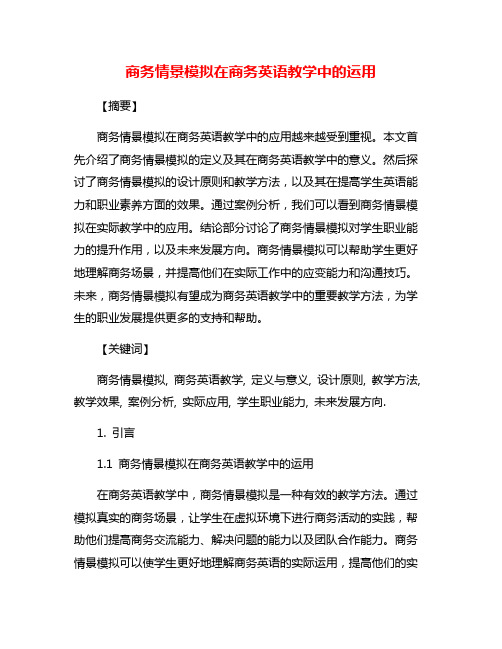 商务情景模拟在商务英语教学中的运用

【摘要】

商务情景模拟在商务英语教学中的应用越来越受到重视。本文首先介绍了商务情景模拟的定义及其在商务英语教学中的意义。然后探讨了商务情景模拟的设计原则和教学方法，以及其在提高学生英语能力和职业素养方面的效果。通过案例分析，我们可以看到商务情景模拟在实际教学中的应用。结论部分讨论了商务情景模拟对学生职业能力的提升作用，以及未来发展方向。商务情景模拟可以帮助学生更好地理解商务场景，并提高他们在实际工作中的应变能力和沟通技巧。未来，商务情景模拟有望成为商务英语教学中的重要教学方法，为学生的职业发展提供更多的支持和帮助。

【关键词】

商务情景模拟, 商务英语教学, 定义与意义, 设计原则, 教学方法, 教学效果, 案例分析, 实际应用, 学生职业能力, 未来发展方向.

1. 引言

1.1 商务情景模拟在商务英语教学中的运用

在商务英语教学中，商务情景模拟是一种有效的教学方法。通过模拟真实的商务场景，让学生在虚拟环境下进行商务活动的实践，帮助他们提高商务交流能力、解决问题的能力以及团队合作能力。商务情景模拟可以使学生更好地理解商务英语的实际运用，提高他们的实